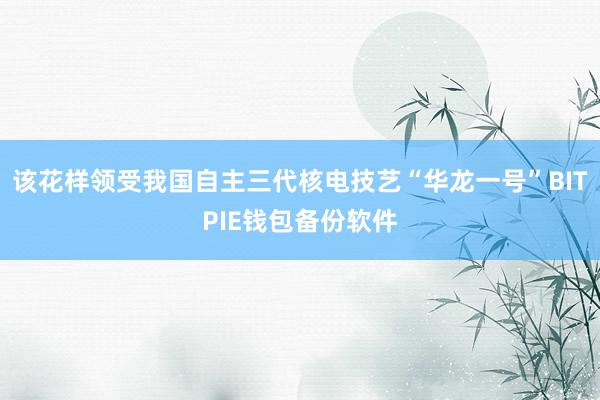 该花样领受我国自主三代核电技艺“华龙一号”BITPIE钱包备份软件